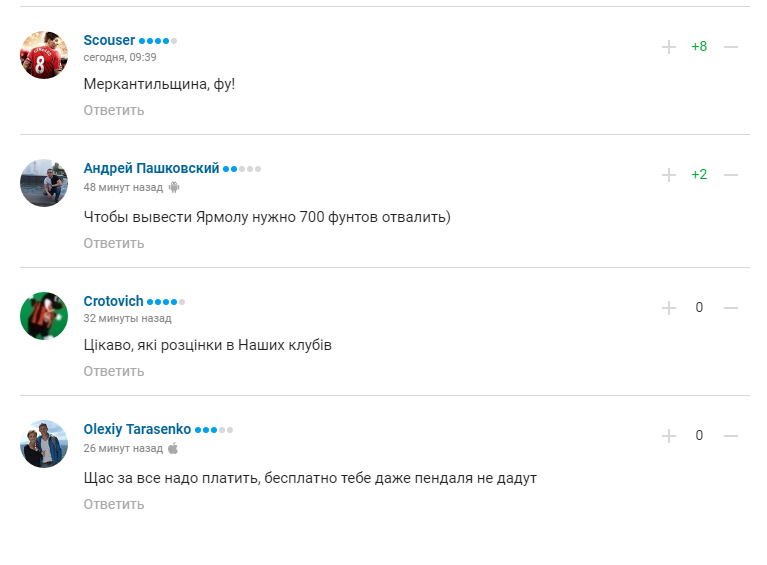 Scouser
сегодня, 09:39
+ +8 —
Меркантильщина, фу!
Ответить

Андрей Пашковский
48 минут назад
+ +2 —
Чтобы вывести Ярмолу нужно 700 фунтов отвалить)
Ответить

Crotovich
32 минуты назад
+ 0 —
Цікаво, які розцінки в Наших клубів
Ответить

Olexiy Tarasenko
26 минут назад
+ 0 —
Щас за все надо платить, бесплатно тебе даже пендаля не дадут
Ответить